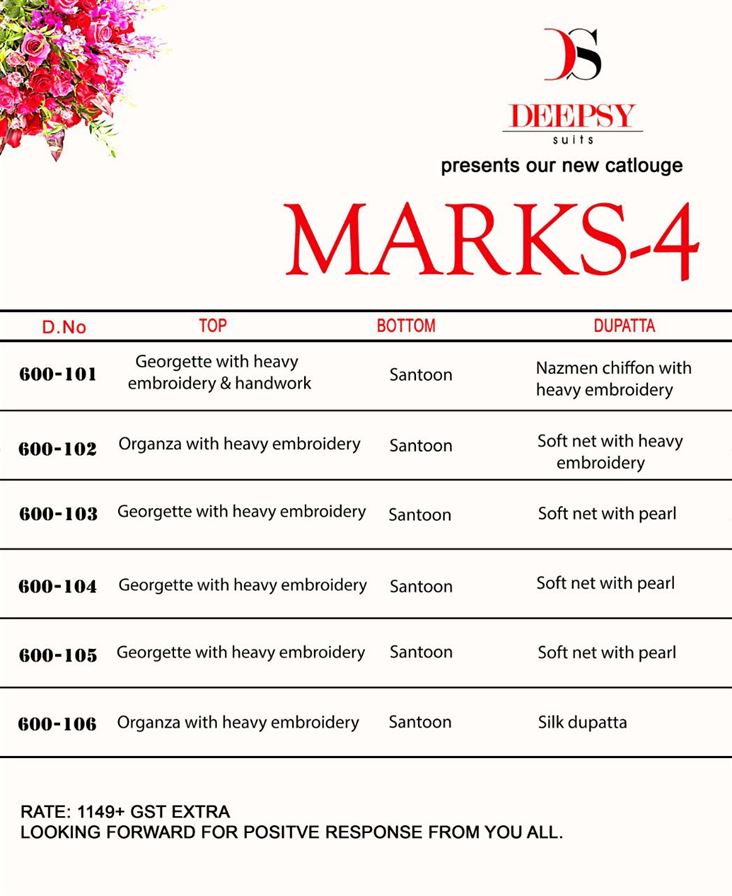 DS

DEEPSY
suits

presents our new catlouge

MARKS-4

| D.No | TOP | BOTTOM | DUPATTA |
|---|---|---|---|
| 600-101 | Georgette with heavy embroidery & handwork | Santoon | Nazmen chiffon with heavy embroidery |
| 600-102 | Organza with heavy embroidery | Santoon | Soft net with heavy embroidery |
| 600-103 | Georgette with heavy embroidery | Santoon | Soft net with pearl |
| 600-104 | Georgette with heavy embroidery | Santoon | Soft net with pearl |
| 600-105 | Georgette with heavy embroidery | Santoon | Soft net with pearl |
| 600-106 | Organza with heavy embroidery | Santoon | Silk dupatta |

RATE: 1149+ GST EXTRA
LOOKING FORWARD FOR POSITVE RESPONSE FROM YOU ALL.